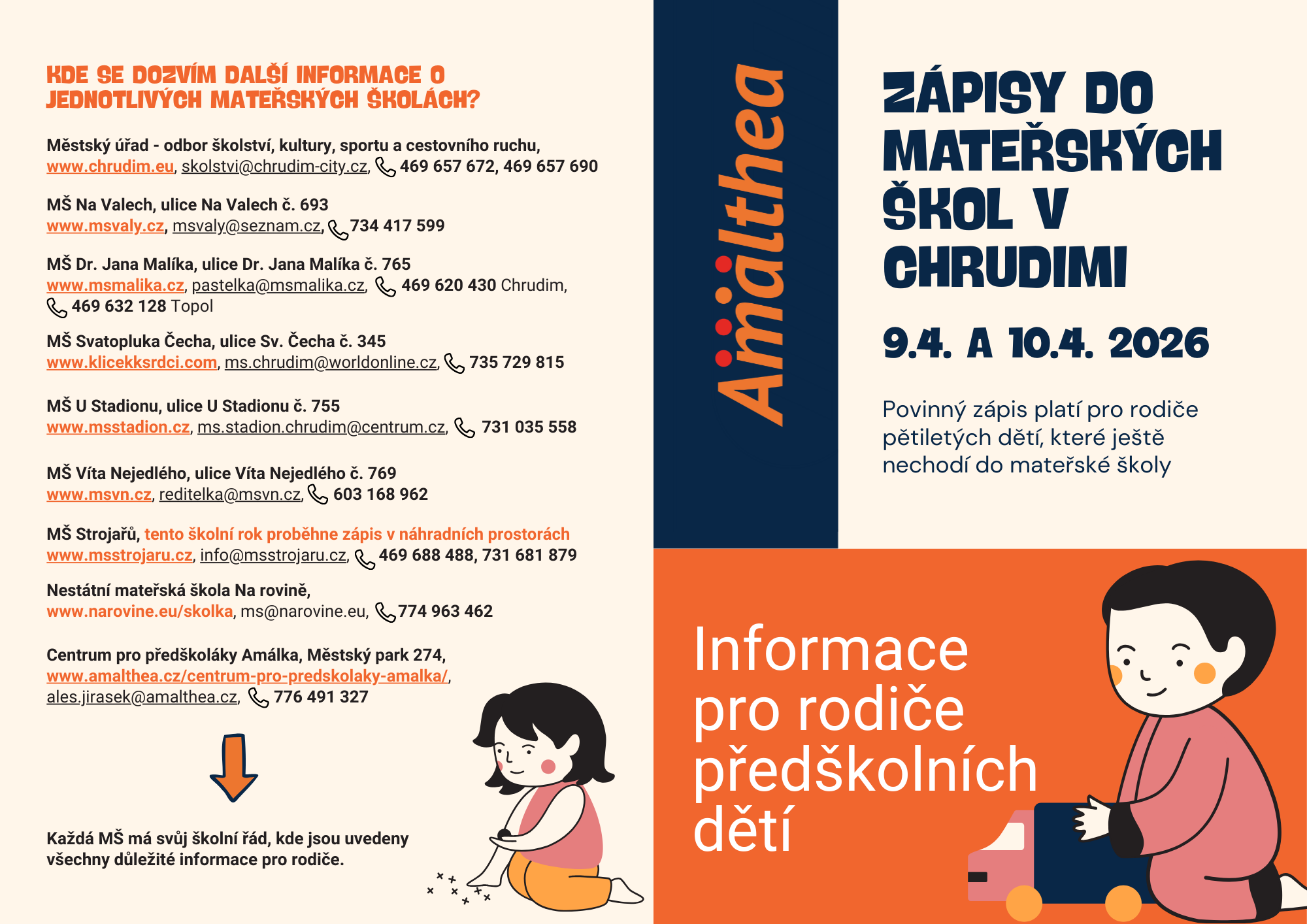 KDE SE DOZVÍM DALŠÍ INFORMACE O JEDNOTLIVÝCH MATEŘSKÝCH ŠKOLÁCH?

Městský úřad - odbor školství, kultury, sportu a cestovního ruchu, www.chrudim.eu, skolstvi@chrudim-city.cz, 469 657 672, 469 657 690

MŠ Na Valech, ulice Na Valech č. 693
www.msvaly.cz, msvaly@seznam.cz, 734 417 599

MŠ Dr. Jana Malíka, ulice Dr. Jana Malíka č. 765
www.msmalika.cz, pastelka@msmalika.cz, 469 620 430 Chrudim, 469 632 128 Topol

MŠ Svatopluka Čecha, ulice Sv. Čecha č. 345
www.klicekksrdci.com, ms.chrudim@worldonline.cz, 735 729 815

MŠ U Stadionu, ulice U Stadionu č. 755
www.msstadion.cz, ms.stadion.chrudim@centrum.cz, 731 035 558

MŠ Víta Nejedlého, ulice Víta Nejedlého č. 769
www.msvn.cz, reditelka@msvn.cz, 603 168 962

MŠ Strojařů, tento školní rok proběhne zápis v náhradních prostorách
www.msstrojaru.cz, info@msstrojaru.cz, 469 688 488, 731 681 879

Nestátní mateřská škola Na rovině,
www.narovine.eu/skolka, ms@narovine.eu, 774 963 462

Centrum pro předškoláky Amálka, Městský park 274,
www.amalthea.cz/centrum-pro-predskolaky-amalka/, ales.jirasek@amalthea.cz, 776 491 327

Každá MŠ má svůj školní řád, kde jsou uvedeny všechny důležité informace pro rodiče.

Amalthea

ZÁPISY DO MATEŘSKÝCH ŠKOL V CHRUDIMI

9.4. A 10.4. 2026

Povinný zápis platí pro rodiče pětiletých dětí, které ještě nechodí do mateřské školy

Informace pro rodiče předškolních dětí